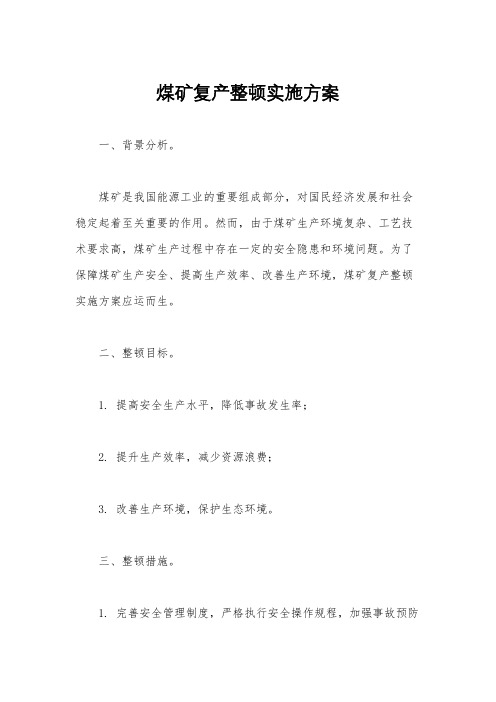 煤矿复产整顿实施方案

一、背景分析。

煤矿是我国能源工业的重要组成部分，对国民经济发展和社会稳定起着至关重要的作用。然而，由于煤矿生产环境复杂、工艺技术要求高，煤矿生产过程中存在一定的安全隐患和环境问题。为了保障煤矿生产安全、提高生产效率、改善生产环境，煤矿复产整顿实施方案应运而生。

二、整顿目标。

1. 提高安全生产水平，降低事故发生率；

2. 提升生产效率，减少资源浪费；

3. 改善生产环境，保护生态环境。

三、整顿措施。

1. 完善安全管理制度，严格执行安全操作规程，加强事故预防